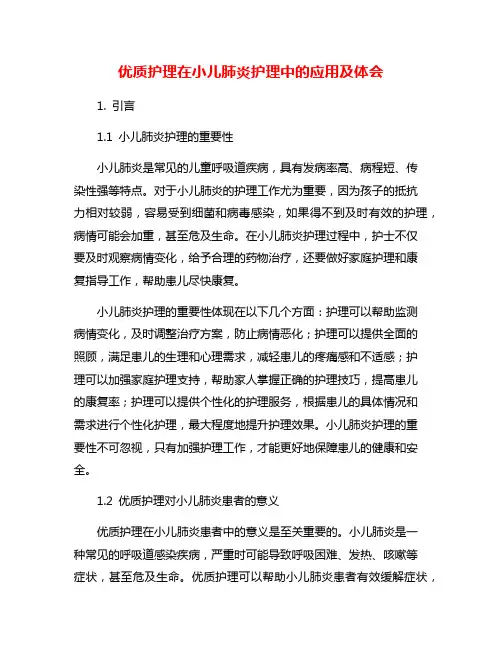 优质护理在小儿肺炎护理中的应用及体会

1. 引言

1.1 小儿肺炎护理的重要性

小儿肺炎是常见的儿童呼吸道疾病，具有发病率高、病程短、传染性强等特点。对于小儿肺炎的护理工作尤为重要，因为孩子的抵抗力相对较弱，容易受到细菌和病毒感染，如果得不到及时有效的护理，病情可能会加重，甚至危及生命。在小儿肺炎护理过程中，护士不仅要及时观察病情变化，给予合理的药物治疗，还要做好家庭护理和康复指导工作，帮助患儿尽快康复。

小儿肺炎护理的重要性体现在以下几个方面：护理可以帮助监测病情变化，及时调整治疗方案，防止病情恶化；护理可以提供全面的照顾，满足患儿的生理和心理需求，减轻患儿的疼痛感和不适感；护理可以加强家庭护理支持，帮助家人掌握正确的护理技巧，提高患儿的康复率；护理可以提供个性化的护理服务，根据患儿的具体情况和需求进行个性化护理，最大程度地提升护理效果。小儿肺炎护理的重要性不可忽视，只有加强护理工作，才能更好地保障患儿的健康和安全。

1.2 优质护理对小儿肺炎患者的意义

优质护理在小儿肺炎患者中的意义是至关重要的。小儿肺炎是一种常见的呼吸道感染疾病，严重时可能导致呼吸困难、发热、咳嗽等症状，甚至危及生命。优质护理可以帮助小儿肺炎患者有效缓解症状，